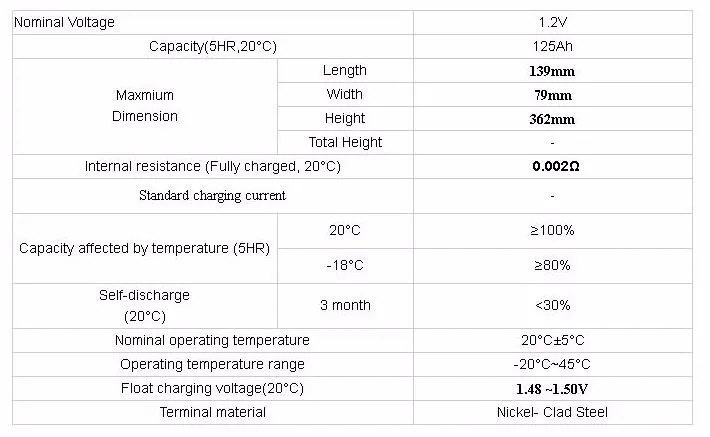 | Nominal Voltage | | 1.2V |
|---|---|---|
| Capacity(5HR,20°C) | | 125Ah |
| Maxmium Dimension | Length | 139mm |
| | Width | 79mm |
| | Height | 362mm |
| | Total Height | - |
| Internal resistance (Fully charged, 20°C) | | 0.002Ω |
| Standard charging current | | - |
| Capacity affected by temperature (5HR) | 20°C | ≥100% |
| | -18°C | ≥80% |
| Self-discharge (20°C) | 3 month | <30% |
| Nominal operating temperature | | 20°C±5°C |
| Operating temperature range | | -20°C~45°C |
| Float charging voltage(20°C) | | 1.48 ~1.50V |
| Terminal material | | Nickel- Clad Steel |